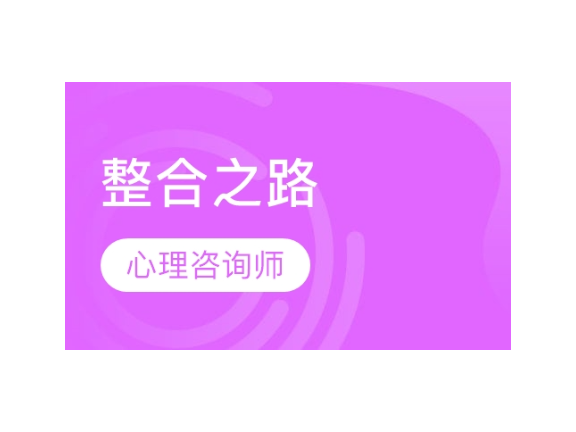 整合之路

心理咨询师